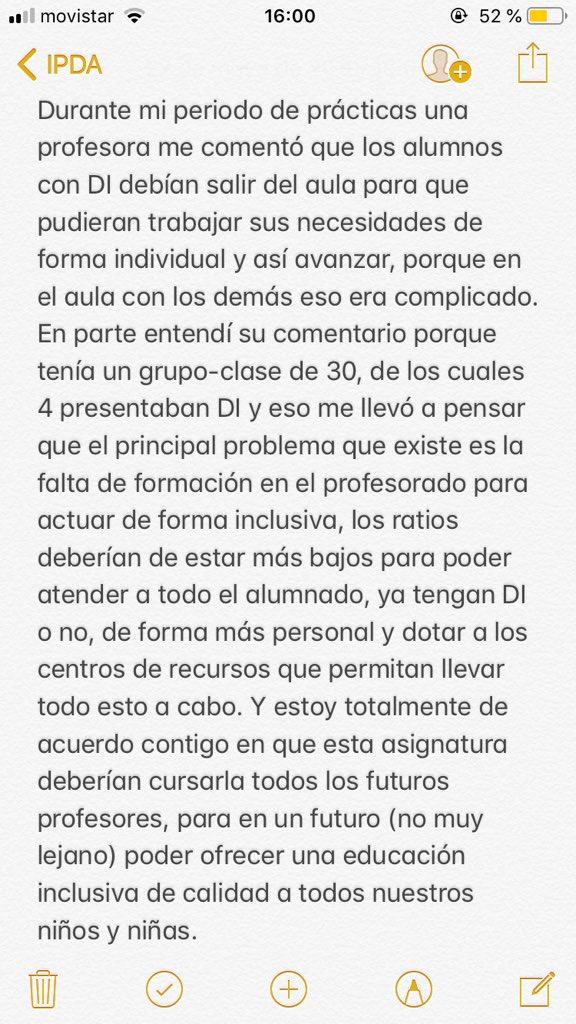 movistar 16:00 52 %

IPDA

Durante mi periodo de prácticas una profesora me comentó que los alumnos con DI debían salir del aula para que pudieran trabajar sus necesidades de forma individual y así avanzar, porque en el aula con los demás eso era complicado. En parte entendí su comentario porque tenía un grupo-clase de 30, de los cuales 4 presentaban DI y eso me llevó a pensar que el principal problema que existe es la falta de formación en el profesorado para actuar de forma inclusiva, los ratios deberían de estar más bajos para poder atender a todo el alumnado, ya tengan DI o no, de forma más personal y dotar a los centros de recursos que permitan llevar todo esto a cabo. Y estoy totalmente de acuerdo contigo en que esta asignatura deberían cursarla todos los futuros profesores, para en un futuro (no muy lejano) poder ofrecer una educación inclusiva de calidad a todos nuestros niños y niñas.